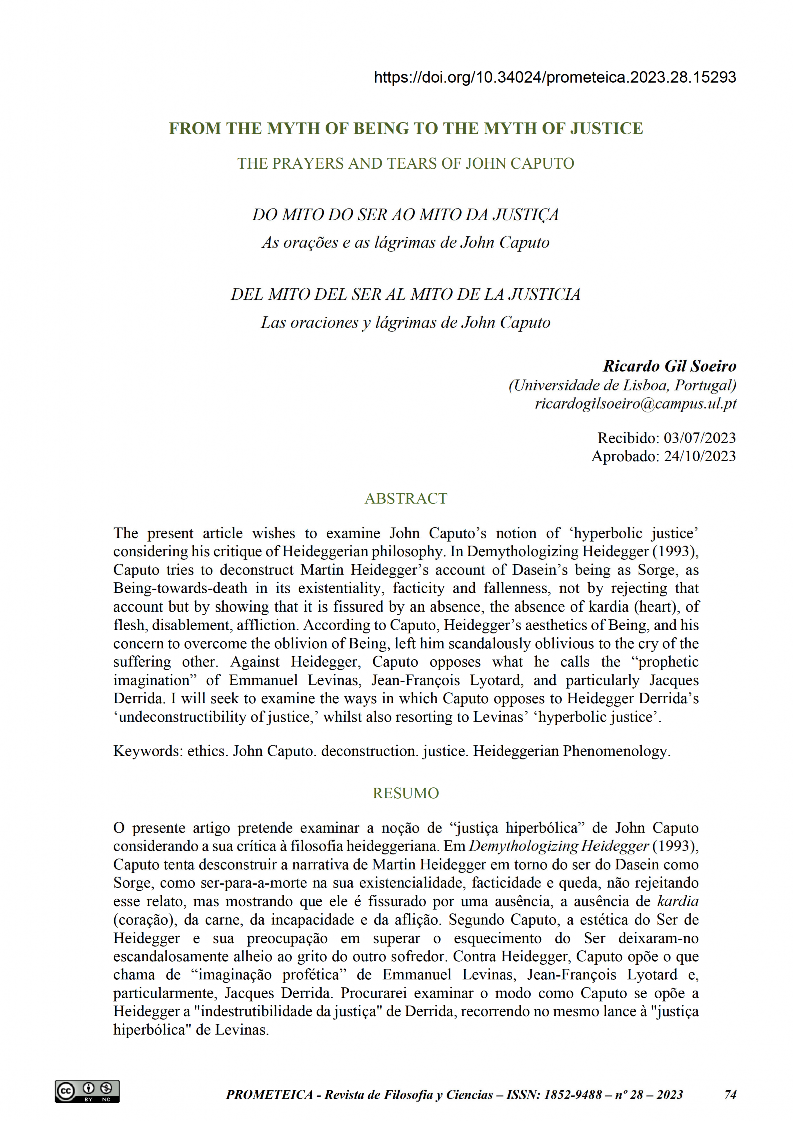 https://doi.org/10.34024/prometeica.2023.28.15293

FROM THE MYTH OF BEING TO THE MYTH OF JUSTICE

THE PRAYERS AND TEARS OF JOHN CAPUTO

DO MITO DO SER AO MITO DA JUSTIÇA
As orações e as lágrimas de John Caputo

DEL MITO DEL SER AL MITO DE LA JUSTICIA
Las oraciones y lágrimas de John Caputo

Ricardo Gil Soeiro
(Universidade de Lisboa, Portugal)
ricardogilsoeiro@campus.ul.pt

Recibido: 03/07/2023
Aprobado: 24/10/2023

ABSTRACT

The present article wishes to examine John Caputo's notion of 'hyperbolic justice' considering his critique of Heideggerian philosophy. In Demythologizing Heidegger (1993), Caputo tries to deconstruct Martin Heidegger's account of Dasein's being as Sorge, as Being-towards-death in its existentiality, facticity and fallenness, not by rejecting that account but by showing that it is fissured by an absence, the absence of kardia (heart), of flesh, disablement, affliction. According to Caputo, Heidegger's aesthetics of Being, and his concern to overcome the oblivion of Being, left him scandalously oblivious to the cry of the suffering other. Against Heidegger, Caputo opposes what he calls the "prophetic imagination" of Emmanuel Levinas, Jean-François Lyotard, and particularly Jacques Derrida. I will seek to examine the ways in which Caputo opposes to Heidegger Derrida's 'undeconstructibility of justice,' whilst also resorting to Levinas' 'hyperbolic justice'.

Keywords: ethics. John Caputo. deconstruction. justice. Heideggerian Phenomenology.

RESUMO

O presente artigo pretende examinar a noção de "justiça hiperbólica" de John Caputo considerando a sua crítica à filosofia heideggeriana. Em Demythologizing Heidegger (1993), Caputo tenta desconstruir a narrativa de Martin Heidegger em torno do ser do Dasein como Sorge, como ser-para-a-morte na sua existencialidade, facticidade e queda, não rejeitando esse relato, mas mostrando que ele é fissurado por uma ausência, a ausência de kardia (coração), da carne, da incapacidade e da aflição. Segundo Caputo, a estética do Ser de Heidegger e sua preocupação em superar o esquecimento do Ser deixaram-no escandalosamente alheio ao grito do outro sofredor. Contra Heidegger, Caputo opõe o que chama de "imaginação profética" de Emmanuel Levinas, Jean-François Lyotard e, particularmente, Jacques Derrida. Procurarei examinar o modo como Caputo se opõe a Heidegger a "indestrutibilidade da justiça" de Derrida, recorrendo no mesmo lance à "justiça hiperbólica" de Levinas.

PROMETEICA - Revista de Filosofía y Ciencias – ISSN: 1852-9488 – nº 28 – 2023 74